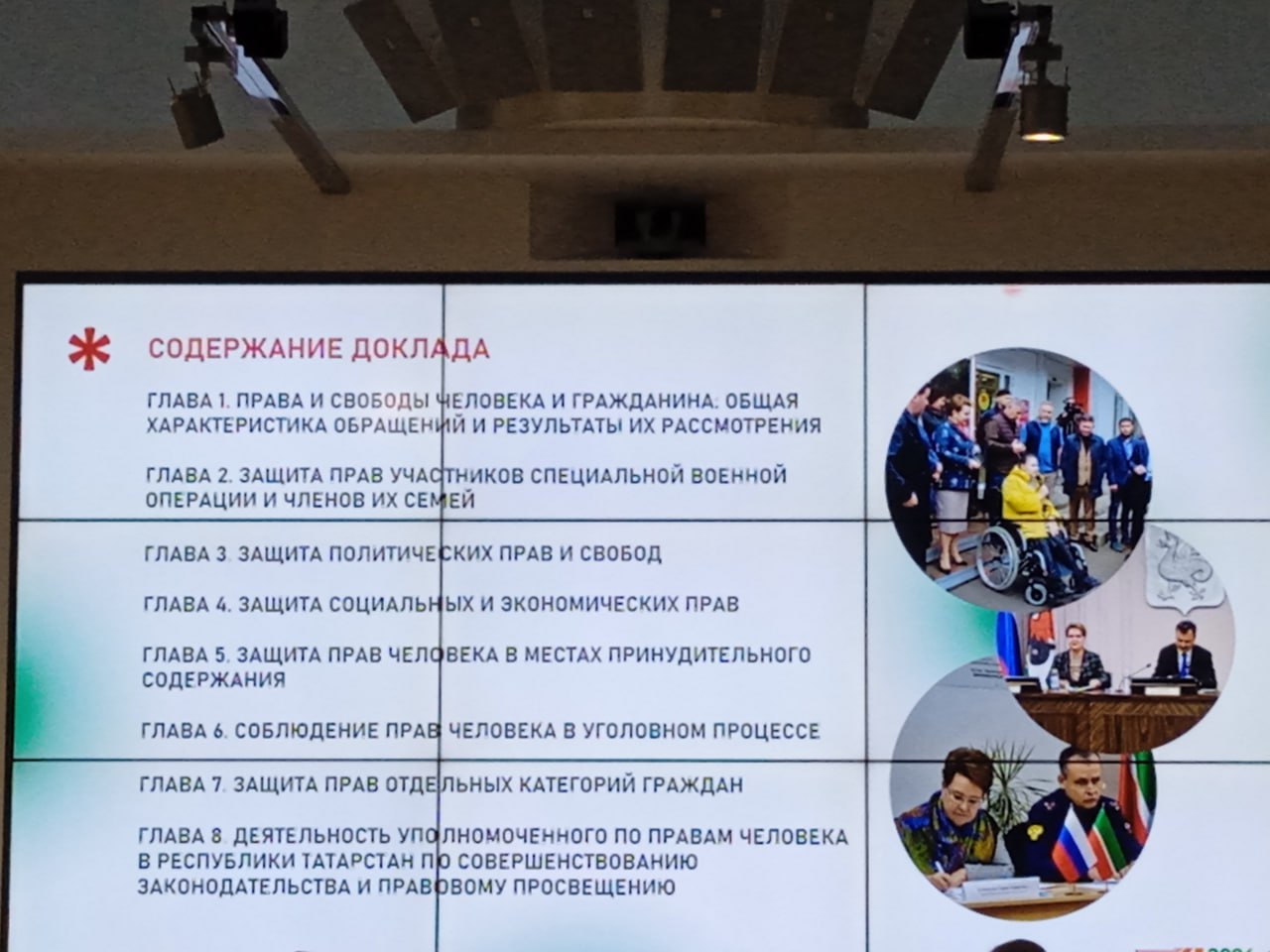 СОДЕРЖАНИЕ ДОКЛАДА

ГЛАВА 1. ПРАВА И СВОБОДЫ ЧЕЛОВЕКА И ГРАЖДАНИНА: ОБЩАЯ ХАРАКТЕРИСТИКА ОБРАЩЕНИЙ И РЕЗУЛЬТАТЫ ИХ РАССМОТРЕНИЯ

ГЛАВА 2. ЗАЩИТА ПРАВ УЧАСТНИКОВ СПЕЦИАЛЬНОЙ ВОЕННОЙ ОПЕРАЦИИ И ЧЛЕНОВ ИХ СЕМЕЙ

ГЛАВА 3. ЗАЩИТА ПОЛИТИЧЕСКИХ ПРАВ И СВОБОД

ГЛАВА 4. ЗАЩИТА СОЦИАЛЬНЫХ И ЭКОНОМИЧЕСКИХ ПРАВ

ГЛАВА 5. ЗАЩИТА ПРАВ ЧЕЛОВЕКА В МЕСТАХ ПРИНУДИТЕЛЬНОГО СОДЕРЖАНИЯ

ГЛАВА 6. СОБЛЮДЕНИЕ ПРАВ ЧЕЛОВЕКА В УГОЛОВНОМ ПРОЦЕССЕ

ГЛАВА 7. ЗАЩИТА ПРАВ ОТДЕЛЬНЫХ КАТЕГОРИЙ ГРАЖДАН

ГЛАВА 8. ДЕЯТЕЛЬНОСТЬ УПОЛНОМОЧЕННОГО ПО ПРАВАМ ЧЕЛОВЕКА В РЕСПУБЛИКИ ТАТАРСТАН ПО СОВЕРШЕНСТВОВАНИЮ ЗАКОНОДАТЕЛЬСТВА И ПРАВОВОМУ ПРОСВЕЩЕНИЮ